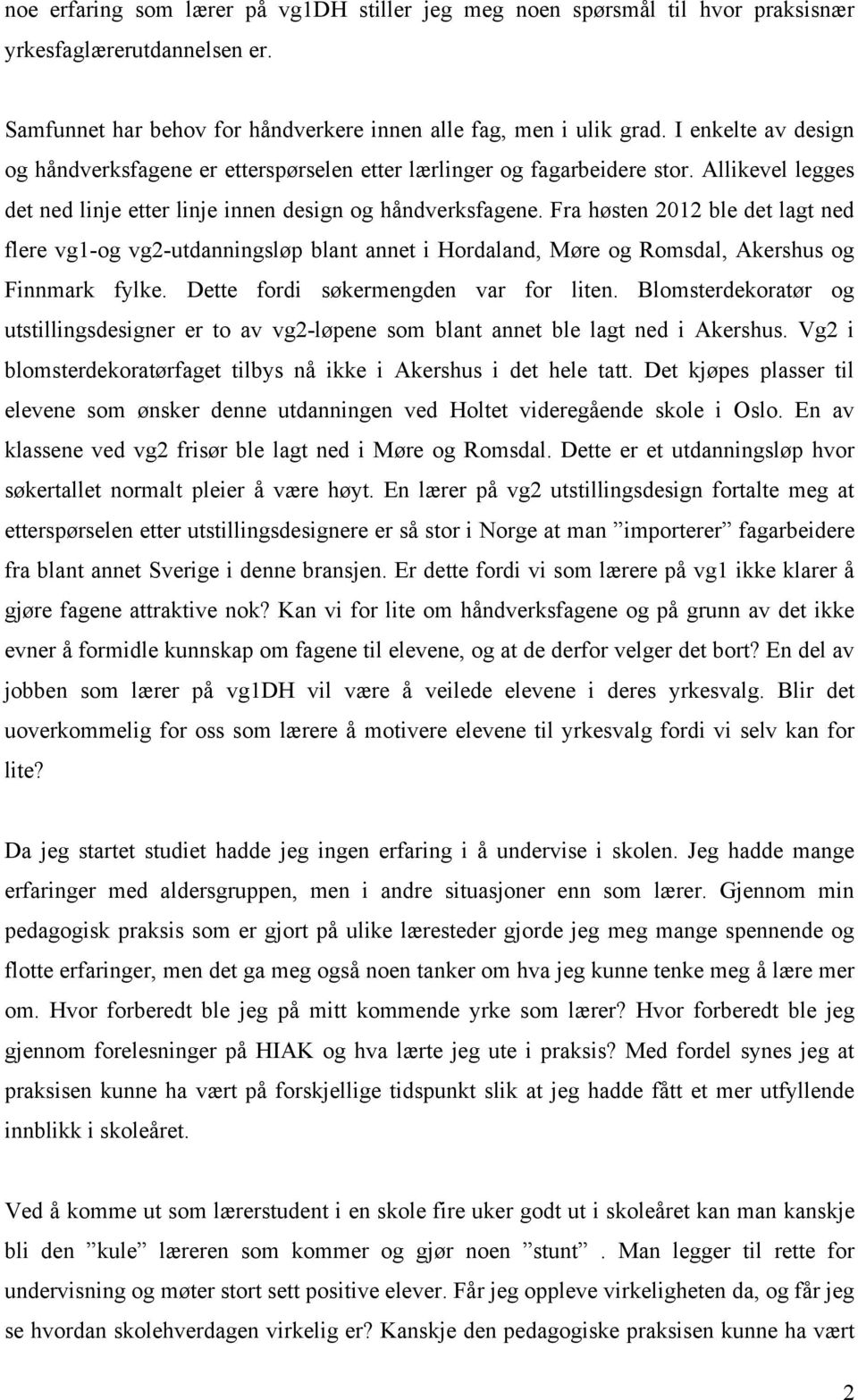 noe erfaring som lærer på vg1DH stiller jeg meg noen spørsmål til hvor praksisnær yrkesfaglærerutdannelsen er.

Samfunnet har behov for håndverkere innen alle fag, men i ulik grad. I enkelte av design og håndverksfagene er etterspørselen etter lærlinger og fagarbeidere stor. Allikevel legges det ned linje etter linje innen design og håndverksfagene. Fra høsten 2012 ble det lagt ned flere vg1-og vg2-utdanningsløp blant annet i Hordaland, Møre og Romsdal, Akershus og Finnmark fylke. Dette fordi søkermengden var for liten. Blomsterdekoratør og utstillingsdesigner er to av vg2-løpene som blant annet ble lagt ned i Akershus. Vg2 i blomsterdekoratørfaget tilbys nå ikke i Akershus i det hele tatt. Det kjøpes plasser til elevene som ønsker denne utdanningen ved Holtet videregående skole i Oslo. En av klassene ved vg2 frisør ble lagt ned i Møre og Romsdal. Dette er et utdanningsløp hvor søkertallet normalt pleier å være høyt. En lærer på vg2 utstillingsdesign fortalte meg at etterspørselen etter utstillingsdesignere er så stor i Norge at man ”importerer” fagarbeidere fra blant annet Sverige i denne bransjen. Er dette fordi vi som lærere på vg1 ikke klarer å gjøre fagene attraktive nok? Kan vi for lite om håndverksfagene og på grunn av det ikke evner å formidle kunnskap om fagene til elevene, og at de derfor velger det bort? En del av jobben som lærer på vg1DH vil være å veilede elevene i deres yrkesvalg. Blir det uoverkommelig for oss som lærere å motivere elevene til yrkesvalg fordi vi selv kan for lite?

Da jeg startet studiet hadde jeg ingen erfaring i å undervise i skolen. Jeg hadde mange erfaringer med aldersgruppen, men i andre situasjoner enn som lærer. Gjennom min pedagogisk praksis som er gjort på ulike læresteder gjorde jeg meg mange spennende og flotte erfaringer, men det ga meg også noen tanker om hva jeg kunne tenke meg å lære mer om. Hvor forberedt ble jeg på mitt kommende yrke som lærer? Hvor forberedt ble jeg gjennom forelesninger på HIAK og hva lærte jeg ute i praksis? Med fordel synes jeg at praksisen kunne ha vært på forskjellige tidspunkt slik at jeg hadde fått et mer utfyllende innblikk i skoleåret.

Ved å komme ut som lærerstudent i en skole fire uker godt ut i skoleåret kan man kanskje bli den ”kule” læreren som kommer og gjør noen ”stunt” . Man legger til rette for undervisning og møter stort sett positive elever. Får jeg oppleve virkeligheten da, og får jeg se hvordan skolehverdagen virkelig er? Kanskje den pedagogiske praksisen kunne ha vært

2